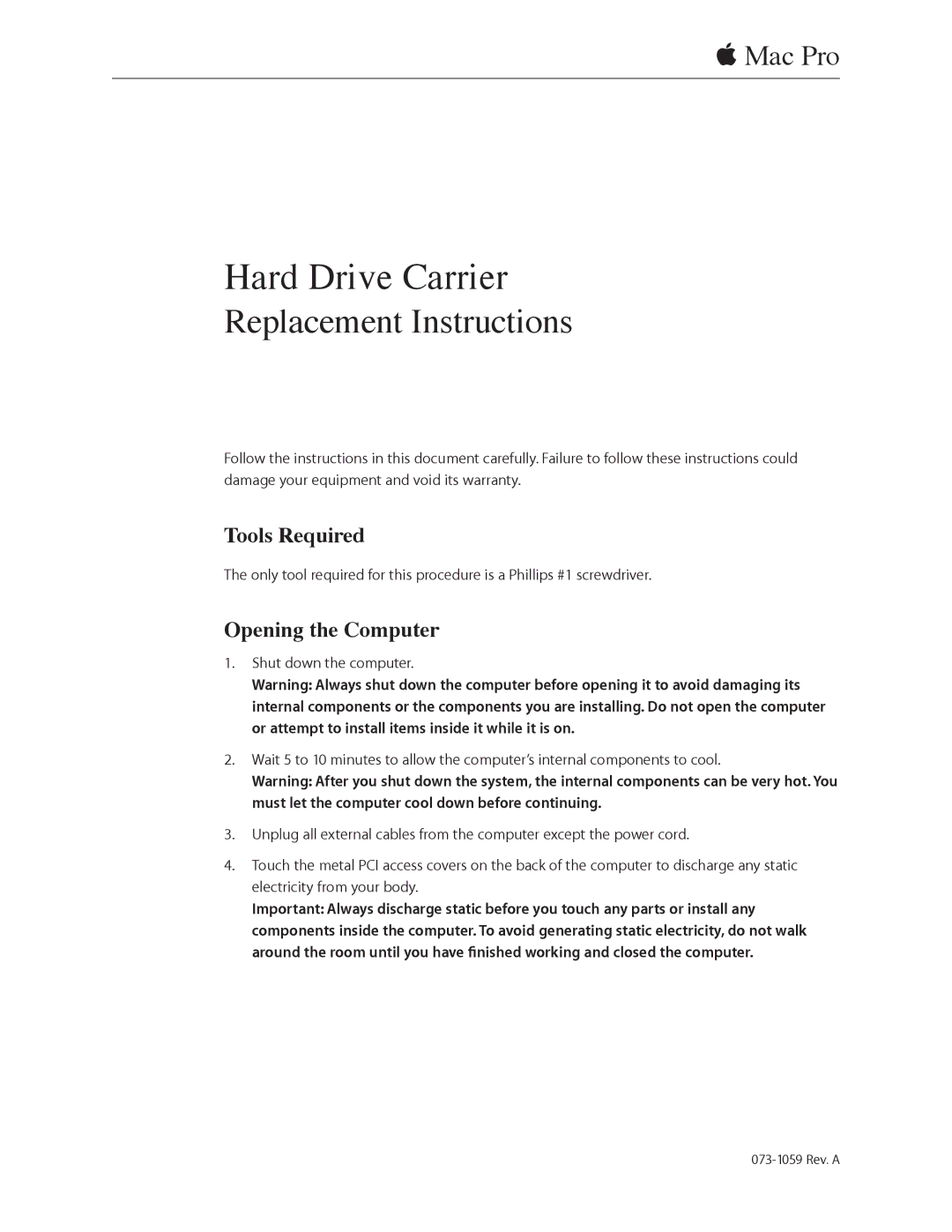 Mac Pro

Hard Drive Carrier
Replacement Instructions

Follow the instructions in this document carefully. Failure to follow these instructions could damage your equipment and void its warranty.

Tools Required

The only tool required for this procedure is a Phillips #1 screwdriver.

Opening the Computer

1. Shut down the computer.
Warning: Always shut down the computer before opening it to avoid damaging its internal components or the components you are installing. Do not open the computer or attempt to install items inside it while it is on.

2. Wait 5 to 10 minutes to allow the computer's internal components to cool.
Warning: After you shut down the system, the internal components can be very hot. You must let the computer cool down before continuing.

3. Unplug all external cables from the computer except the power cord.

4. Touch the metal PCI access covers on the back of the computer to discharge any static electricity from your body.
Important: Always discharge static before you touch any parts or install any components inside the computer. To avoid generating static electricity, do not walk around the room until you have finished working and closed the computer.

073-1059 Rev. A